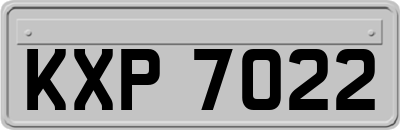 KXP 7022